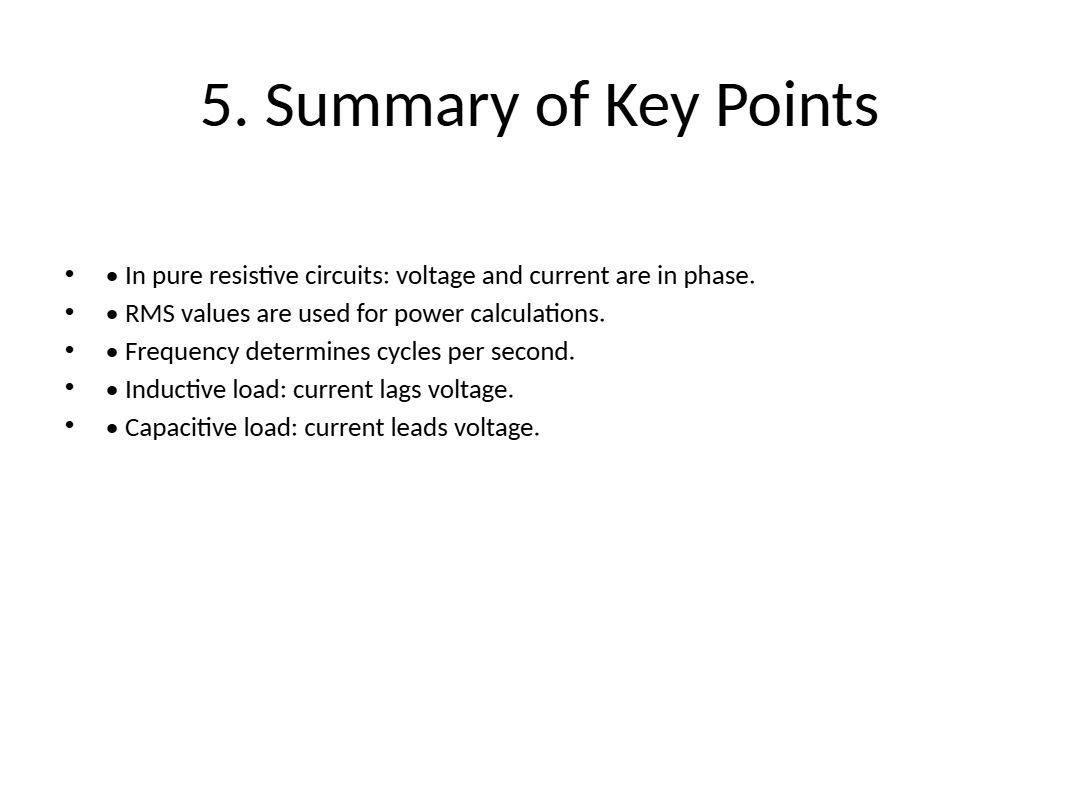 5. Summary of Key Points

• • In pure resistive circuits: voltage and current are in phase.
• • RMS values are used for power calculations.
• • Frequency determines cycles per second.
• • Inductive load: current lags voltage.
• • Capacitive load: current leads voltage.